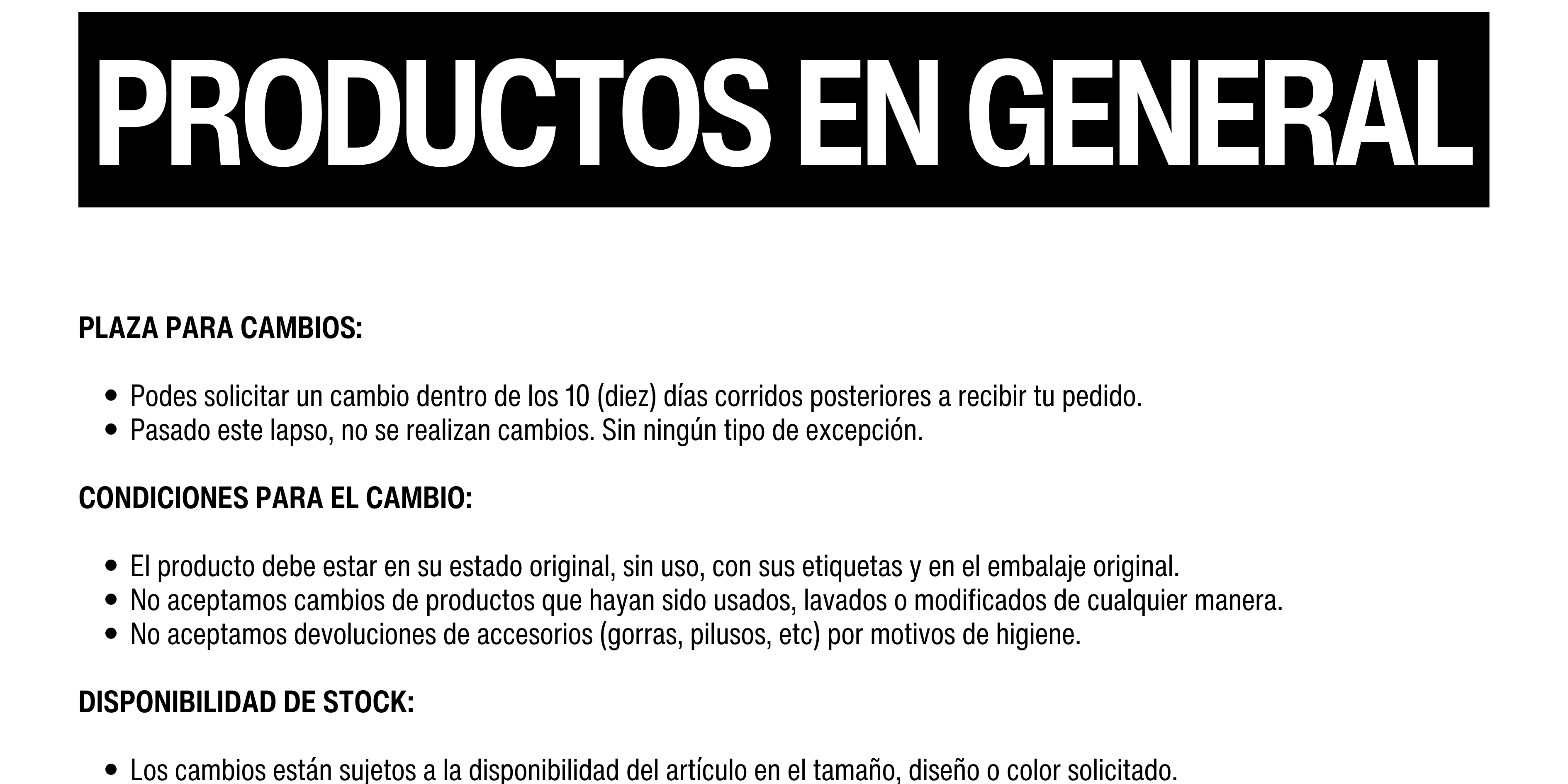 PRODUCTOS EN GENERAL

PLAZA PARA CAMBIOS:

• Podes solicitar un cambio dentro de los 10 (diez) días corridos posteriores a recibir tu pedido.
• Pasado este lapso, no se realizan cambios. Sin ningún tipo de excepción.

CONDICIONES PARA EL CAMBIO:

• El producto debe estar en su estado original, sin uso, con sus etiquetas y en el embalaje original.
• No aceptamos cambios de productos que hayan sido usados, lavados o modificados de cualquier manera.
• No aceptamos devoluciones de accesorios (gorras, pilusos, etc) por motivos de higiene.

DISPONIBILIDAD DE STOCK:

• Los cambios están sujetos a la disponibilidad del artículo en el tamaño, diseño o color solicitado.